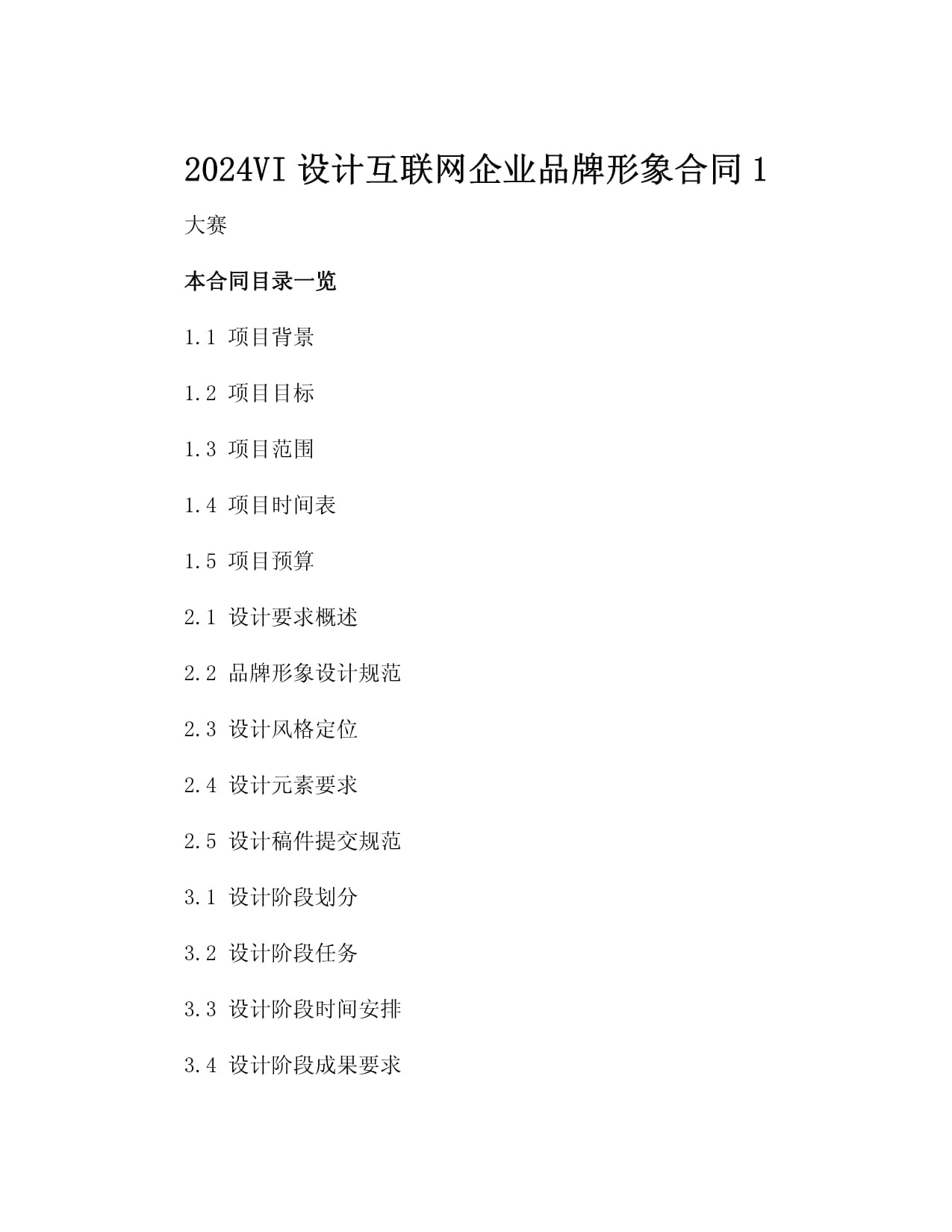 2024VI 设计互联网企业品牌形象合同 1

大赛

本合同目录一览

1.1 项目背景

1.2 项目目标

1.3 项目范围

1.4 项目时间表

1.5 项目预算

2.1 设计要求概述

2.2 品牌形象设计规范

2.3 设计风格定位

2.4 设计元素要求

2.5 设计稿件提交规范

3.1 设计阶段划分

3.2 设计阶段任务

3.3 设计阶段时间安排

3.4 设计阶段成果要求